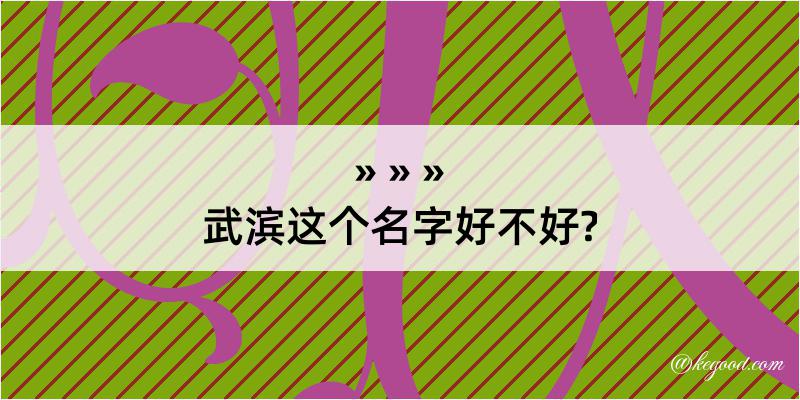 » » »
武滨这个名字好不好?

@kegood.com